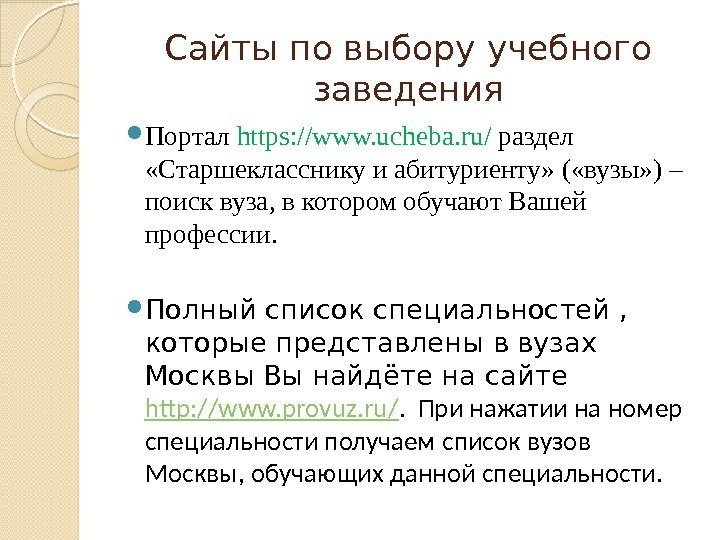 Сайты по выбору учебного заведения

Портал https://www.ucheba.ru/ раздел «Старшекласснику и абитуриенту» («вузы») – поиск вуза, в котором обучают Вашей профессии.

Полный список специальностей , которые представлены в вузах Москвы Вы найдёте на сайте http://www.provuz.ru/. При нажатии на номер специальности получаем список вузов Москвы, обучающих данной специальности.